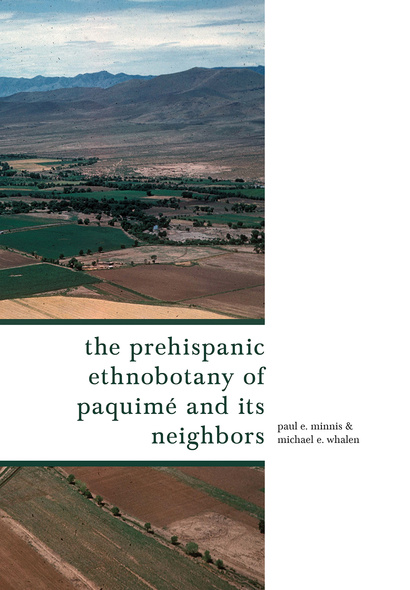 the prehispanic ethnobotany of paquimé and its neighbors

paul e. minnis & michael e. whalen